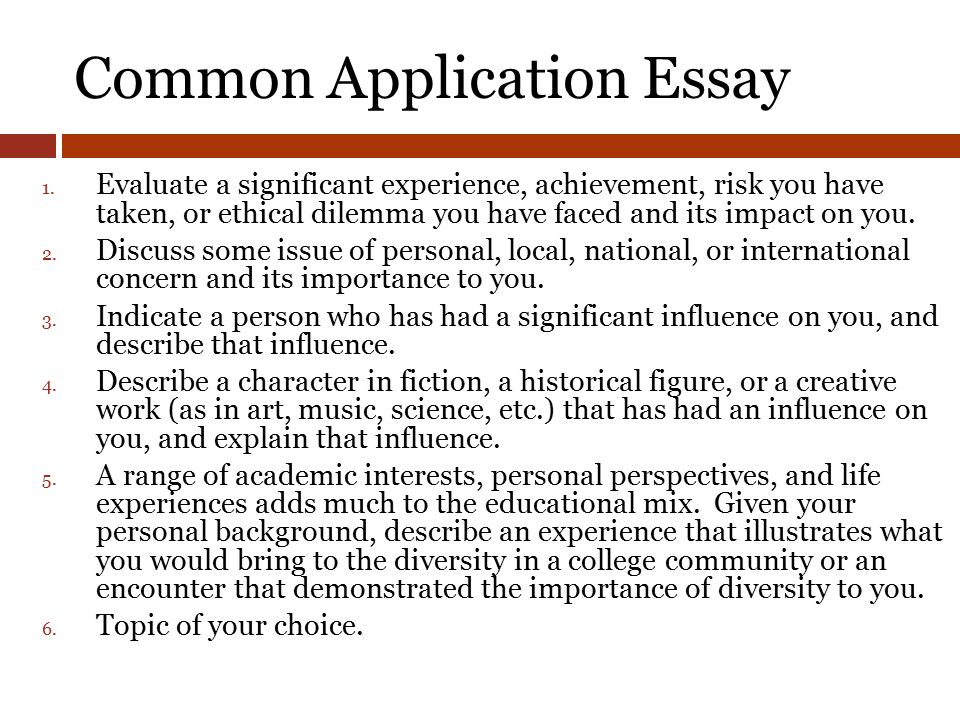 Common Application Essay

1. Evaluate a significant experience, achievement, risk you have taken, or ethical dilemma you have faced and its impact on you.
2. Discuss some issue of personal, local, national, or international concern and its importance to you.
3. Indicate a person who has had a significant influence on you, and describe that influence.
4. Describe a character in fiction, a historical figure, or a creative work (as in art, music, science, etc.) that has had an influence on you, and explain that influence.
5. A range of academic interests, personal perspectives, and life experiences adds much to the educational mix. Given your personal background, describe an experience that illustrates what you would bring to the diversity in a college community or an encounter that demonstrated the importance of diversity to you.
6. Topic of your choice.